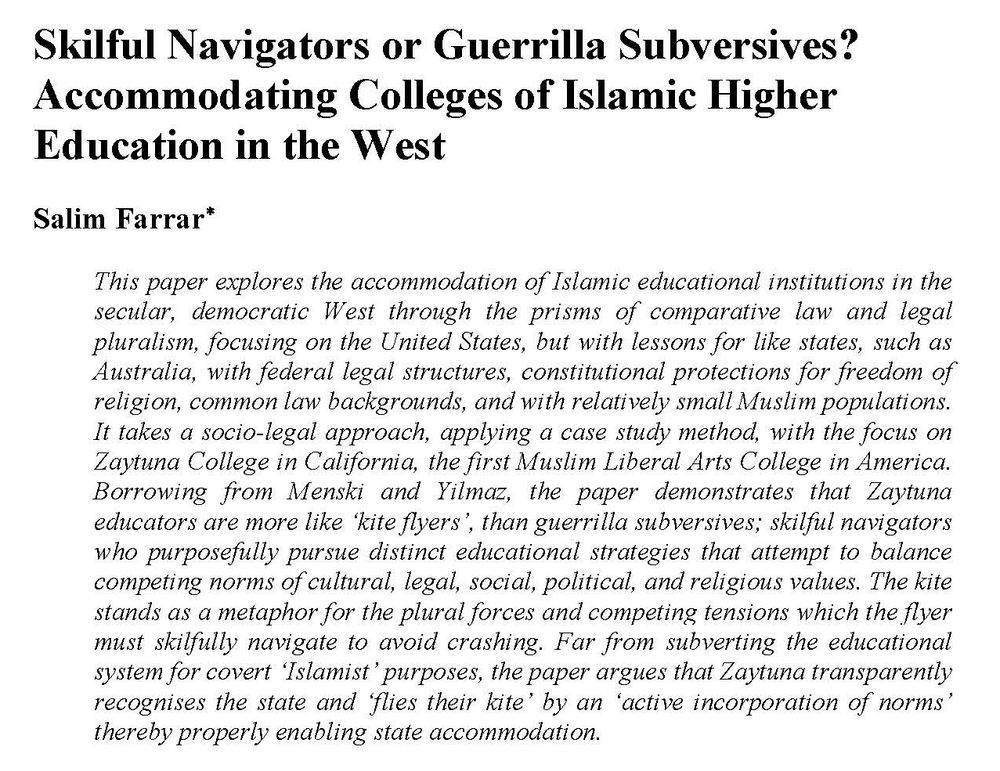 Skilful Navigators or Guerrilla Subversives? Accommodating Colleges of Islamic Higher Education in the West

Salim Farrar*

This paper explores the accommodation of Islamic educational institutions in the secular, democratic West through the prisms of comparative law and legal pluralism, focusing on the United States, but with lessons for like states, such as Australia, with federal legal structures, constitutional protections for freedom of religion, common law backgrounds, and with relatively small Muslim populations. It takes a socio-legal approach, applying a case study method, with the focus on Zaytuna College in California, the first Muslim Liberal Arts College in America. Borrowing from Menski and Yilmaz, the paper demonstrates that Zaytuna educators are more like 'kite flyers', than guerrilla subversives; skilful navigators who purposefully pursue distinct educational strategies that attempt to balance competing norms of cultural, legal, social, political, and religious values. The kite stands as a metaphor for the plural forces and competing tensions which the flyer must skilfully navigate to avoid crashing. Far from subverting the educational system for covert 'Islamist' purposes, the paper argues that Zaytuna transparently recognises the state and 'flies their kite' by an 'active incorporation of norms' thereby properly enabling state accommodation.